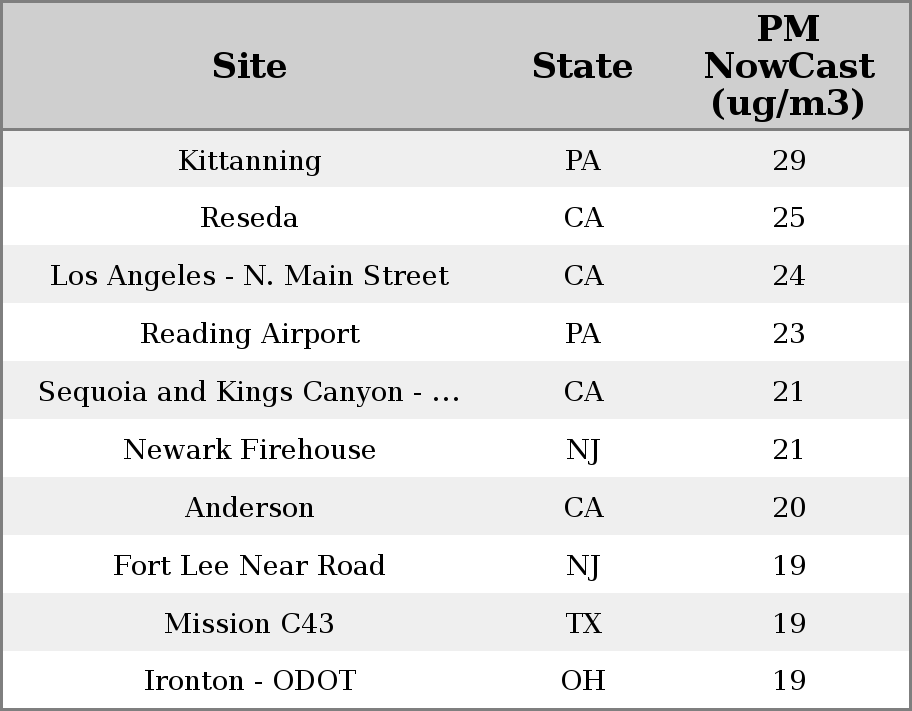 | Site | State | PM NowCast (ug/m3) |
|---|---|---|
| Kittanning | PA | 29 |
| Reseda | CA | 25 |
| Los Angeles - N. Main Street | CA | 24 |
| Reading Airport | PA | 23 |
| Sequoia and Kings Canyon - ... | CA | 21 |
| Newark Firehouse | NJ | 21 |
| Anderson | CA | 20 |
| Fort Lee Near Road | NJ | 19 |
| Mission C43 | TX | 19 |
| Ironton - ODOT | OH | 19 |